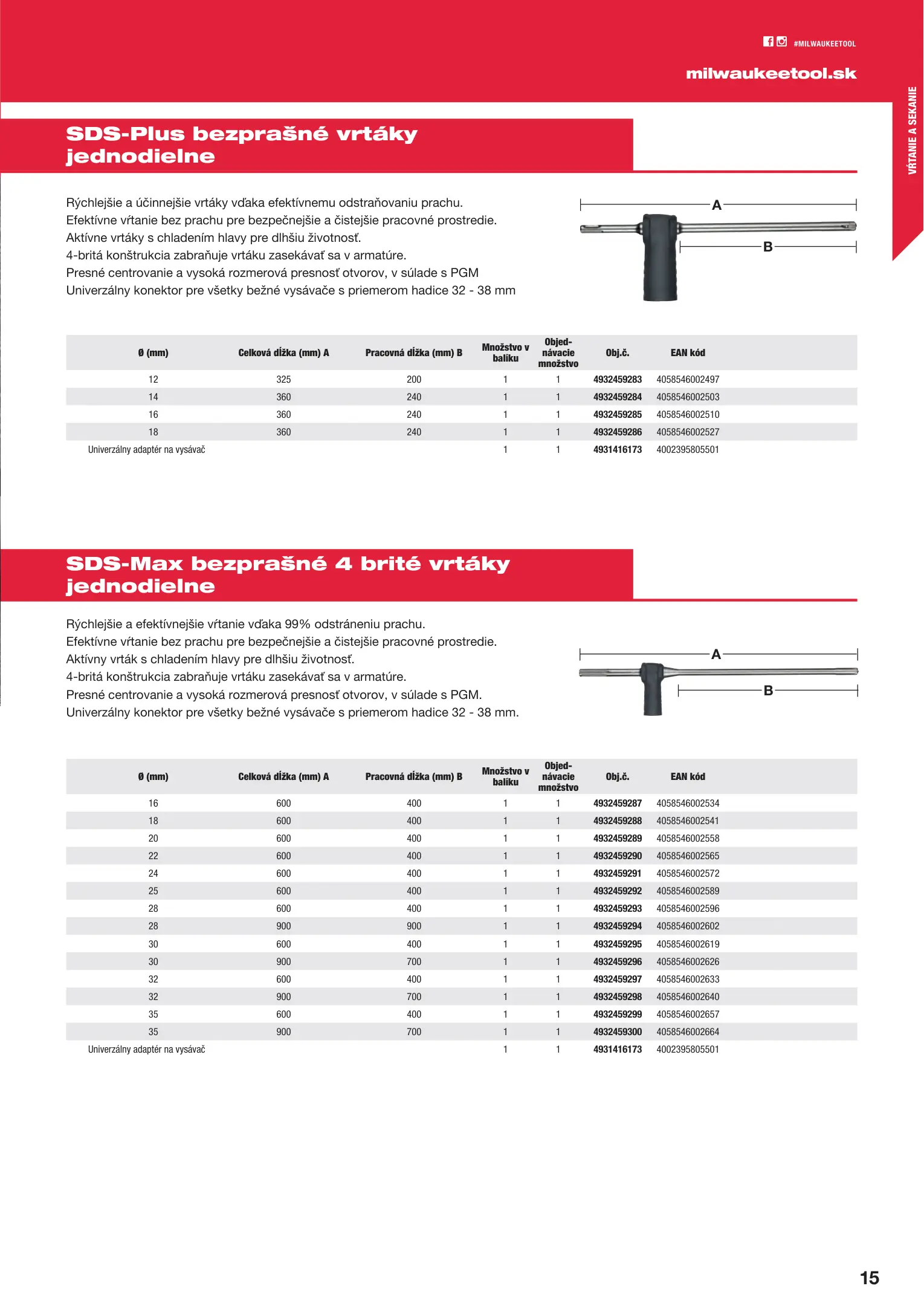 #MILWAUKEETOOL

milwaukeetool.sk

VŔTANIE A SEKANIE

SDS-Plus bezprašné vrtáky jednodielne

Rýchlejšie a účinnejšie vrtáky vďaka efektívnemu odstraňovaniu prachu.
Efektívne vŕtanie bez prachu pre bezpečnejšie a čistejšie pracovné prostredie.
Aktívne vrtáky s chladením hlavy pre dlhšiu životnosť.
4-britá konštrukcia zabraňuje vrtáku zasekávať sa v armatúre.
Presné centrovanie a vysoká rozmerová presnosť otvorov, v súlade s PGM
Univerzálny konektor pre všetky bežné vysávače s priemerom hadice 32 - 38 mm

A
B

| Ø (mm) | Celková dĺžka (mm) A | Pracovná dĺžka (mm) B | Množstvo v balíku | Objednávacie množstvo | Obj.č. | EAN kód |
|---|---|---|---|---|---|---|
| 12 | 325 | 200 | 1 | 1 | 4932459283 | 4058546002497 |
| 14 | 360 | 240 | 1 | 1 | 4932459284 | 4058546002503 |
| 16 | 360 | 240 | 1 | 1 | 4932459285 | 4058546002510 |
| 18 | 360 | 240 | 1 | 1 | 4932459286 | 4058546002527 |
| Univerzálny adaptér na vysávač | | | 1 | 1 | 4931416173 | 4002395805501 |

SDS-Max bezprašné 4 brité vrtáky jednodielne

Rýchlejšie a efektívnejšie vŕtanie vďaka 99% odstráneniu prachu.
Efektívne vŕtanie bez prachu pre bezpečnejšie a čistejšie pracovné prostredie.
Aktívny vrták s chladením hlavy pre dlhšiu životnosť.
4-britá konštrukcia zabraňuje vrtáku zasekávať sa v armatúre.
Presné centrovanie a vysoká rozmerová presnosť otvorov, v súlade s PGM.
Univerzálny konektor pre všetky bežné vysávače s priemerom hadice 32 - 38 mm.

A
B

| Ø (mm) | Celková dĺžka (mm) A | Pracovná dĺžka (mm) B | Množstvo v balíku | Objednávacie množstvo | Obj.č. | EAN kód |
|---|---|---|---|---|---|---|
| 16 | 600 | 400 | 1 | 1 | 4932459287 | 4058546002534 |
| 18 | 600 | 400 | 1 | 1 | 4932459288 | 4058546002541 |
| 20 | 600 | 400 | 1 | 1 | 4932459289 | 4058546002558 |
| 22 | 600 | 400 | 1 | 1 | 4932459290 | 4058546002565 |
| 24 | 600 | 400 | 1 | 1 | 4932459291 | 4058546002572 |
| 25 | 600 | 400 | 1 | 1 | 4932459292 | 4058546002589 |
| 28 | 600 | 400 | 1 | 1 | 4932459293 | 4058546002596 |
| 28 | 900 | 900 | 1 | 1 | 4932459294 | 4058546002602 |
| 30 | 600 | 400 | 1 | 1 | 4932459295 | 4058546002619 |
| 30 | 900 | 700 | 1 | 1 | 4932459296 | 4058546002626 |
| 32 | 600 | 400 | 1 | 1 | 4932459297 | 4058546002633 |
| 32 | 900 | 700 | 1 | 1 | 4932459298 | 4058546002640 |
| 35 | 600 | 400 | 1 | 1 | 4932459299 | 4058546002657 |
| 35 | 900 | 700 | 1 | 1 | 4932459300 | 4058546002664 |
| Univerzálny adaptér na vysávač | | | 1 | 1 | 4931416173 | 4002395805501 |

15